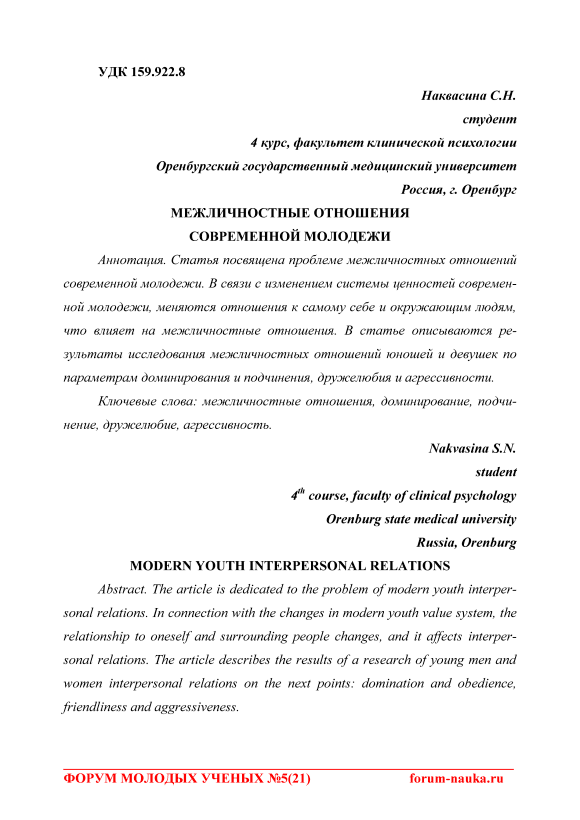 УДК 159.922.8

Наквасина С.Н.

студент

4 курс, факультет клинической психологии

Оренбургский государственный медицинский университет

Россия, г. Оренбург

МЕЖЛИЧНОСТНЫЕ ОТНОШЕНИЯ СОВРЕМЕННОЙ МОЛОДЕЖИ

Аннотация. Статья посвящена проблеме межличностных отношений современной молодежи. В связи с изменением системы ценностей современной молодежи, меняются отношения к самому себе и окружающим людям, что влияет на межличностные отношения. В статье описываются результаты исследования межличностных отношений юношей и девушек по параметрам доминирования и подчинения, дружелюбия и агрессивности.

Ключевые слова: межличностные отношения, доминирование, подчинение, дружелюбие, агрессивность.

Nakvasina S.N.

student

$4^{th}$ course, faculty of clinical psychology

Orenburg state medical university

Russia, Orenburg

MODERN YOUTH INTERPERSONAL RELATIONS

Abstract. The article is dedicated to the problem of modern youth interpersonal relations. In connection with the changes in modern youth value system, the relationship to oneself and surrounding people changes, and it affects interpersonal relations. The article describes the results of a research of young men and women interpersonal relations on the next points: domination and obedience, friendliness and aggressiveness.

ФОРУМ МОЛОДЫХ УЧЕНЫХ №5(21) forum-nauka.ru